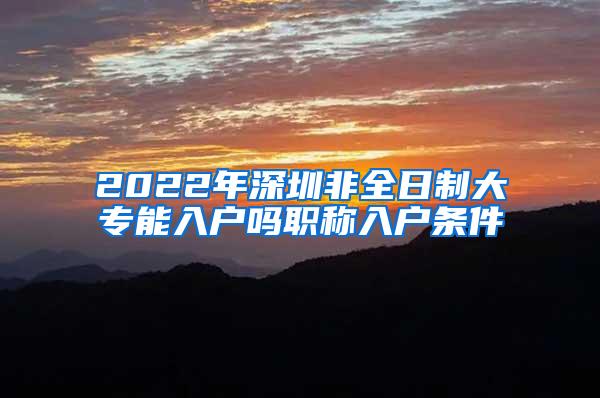 2022年深圳非全日制大专能入户吗职称入户条件